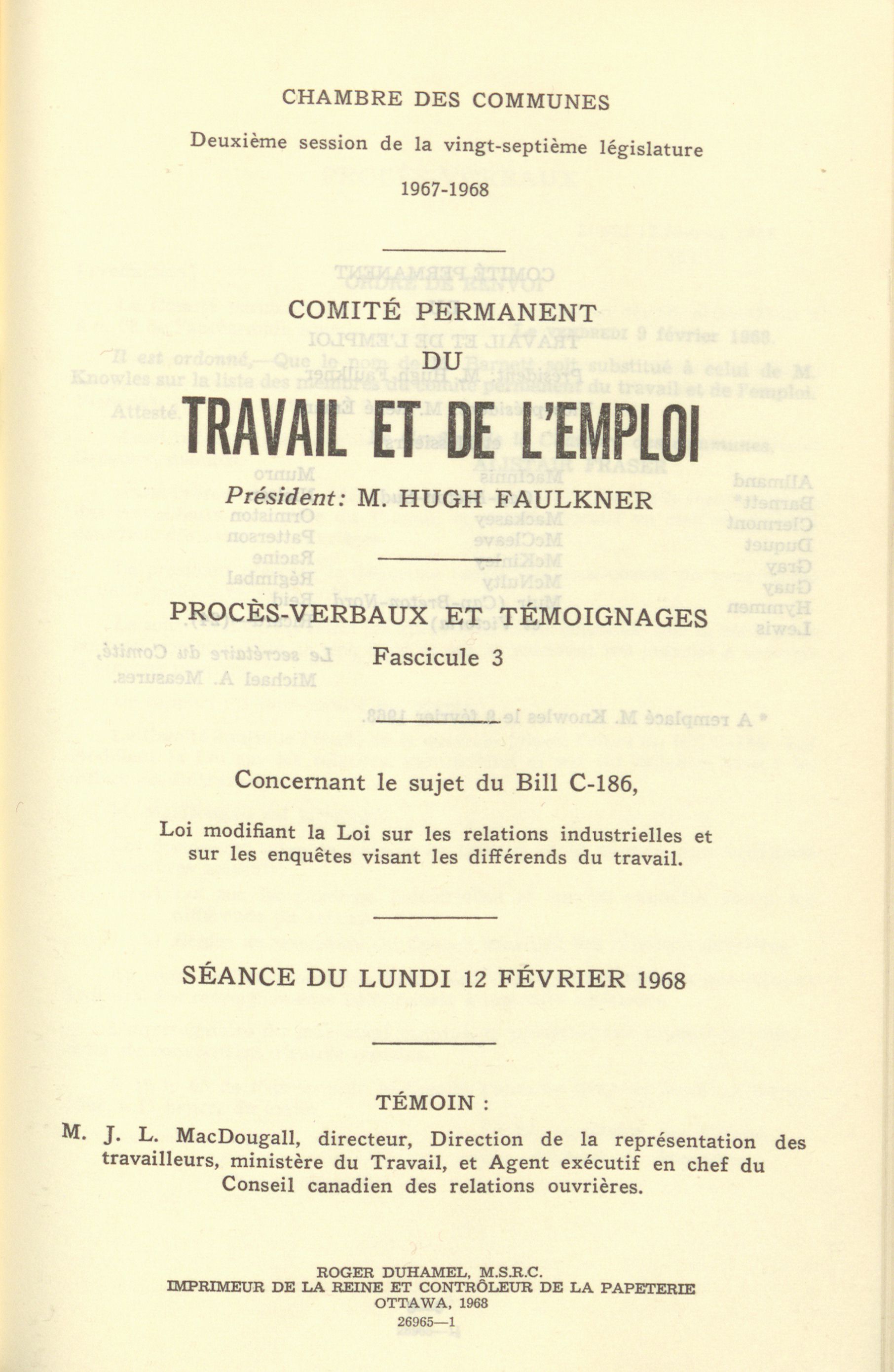 CHAMBRE DES COMMUNES

Deuxième session de la vingt-septième législature

1967-1968

COMITÉ PERMANENT

DU

TRAVAIL ET DE L'EMPLOI

Président: M. HUGH FAULKNER

PROCÈS-VERBAUX ET TÉMOIGNAGES

Fascicule 3

Concernant le sujet du Bill C-186,

Loi modifiant la Loi sur les relations industrielles et sur les enquêtes visant les différends du travail.

SÉANCE DU LUNDI 12 FÉVRIER 1968

TÉMOIN :

M. J. L. MacDougall, directeur, Direction de la représentation des travailleurs, ministère du Travail, et Agent exécutif en chef du Conseil canadien des relations ouvrières.

ROGER DUHAMEL, M.S.R.C.
IMPRIMEUR DE LA REINE ET CONTRÔLEUR DE LA PAPETERIE
OTTAWA, 1968
26965—1